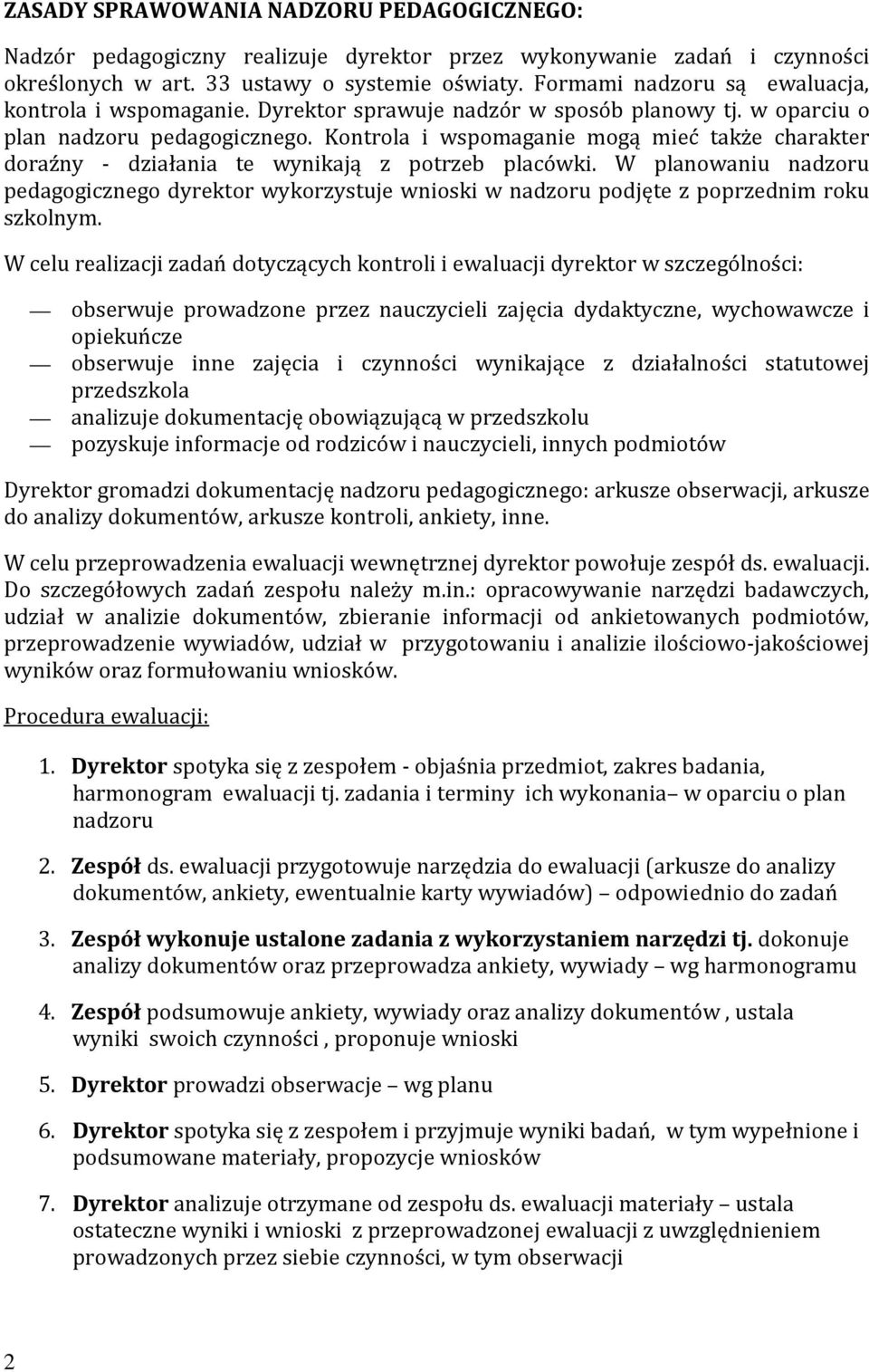 ZASADY SPRAWOWANIA NADZORU PEDAGOGICZNEGO:

Nadzór pedagogiczny realizuje dyrektor przez wykonywanie zadań i czynności określonych w art. 33 ustawy o systemie oświaty. Formami nadzoru są ewaluacja, kontrola i wspomaganie. Dyrektor sprawuje nadzór w sposób planowy tj. w oparciu o plan nadzoru pedagogicznego. Kontrola i wspomaganie mogą mieć także charakter doraźny - działania te wynikają z potrzeb placówki. W planowaniu nadzoru pedagogicznego dyrektor wykorzystuje wnioski w nadzoru podjęte z poprzednim roku szkolnym.

W celu realizacji zadań dotyczących kontroli i ewaluacji dyrektor w szczególności:

— obserwuje prowadzone przez nauczycieli zajęcia dydaktyczne, wychowawcze i opiekuńcze
— obserwuje inne zajęcia i czynności wynikające z działalności statutowej przedszkola
— analizuje dokumentację obowiązującą w przedszkolu
— pozyskuje informacje od rodziców i nauczycieli, innych podmiotów

Dyrektor gromadzi dokumentację nadzoru pedagogicznego: arkusze obserwacji, arkusze do analizy dokumentów, arkusze kontroli, ankiety, inne.

W celu przeprowadzenia ewaluacji wewnętrznej dyrektor powołuje zespół ds. ewaluacji. Do szczegółowych zadań zespołu należy m.in.: opracowywanie narzędzi badawczych, udział w analizie dokumentów, zbieranie informacji od ankietowanych podmiotów, przeprowadzenie wywiadów, udział w przygotowaniu i analizie ilościowo-jakościowej wyników oraz formułowaniu wniosków.

Procedura ewaluacji:

1. Dyrektor spotyka się z zespołem - objaśnia przedmiot, zakres badania, harmonogram ewaluacji tj. zadania i terminy ich wykonania– w oparciu o plan nadzoru

2. Zespół ds. ewaluacji przygotowuje narzędzia do ewaluacji (arkusze do analizy dokumentów, ankiety, ewentualnie karty wywiadów) – odpowiednio do zadań

3. Zespół wykonuje ustalone zadania z wykorzystaniem narzędzi tj. dokonuje analizy dokumentów oraz przeprowadza ankiety, wywiady – wg harmonogramu

4. Zespół podsumowuje ankiety, wywiady oraz analizy dokumentów , ustala wyniki swoich czynności , proponuje wnioski

5. Dyrektor prowadzi obserwacje – wg planu

6. Dyrektor spotyka się z zespołem i przyjmuje wyniki badań, w tym wypełnione i podsumowane materiały, propozycje wniosków

7. Dyrektor analizuje otrzymane od zespołu ds. ewaluacji materiały – ustala ostateczne wyniki i wnioski z przeprowadzonej ewaluacji z uwzględnieniem prowadzonych przez siebie czynności, w tym obserwacji

2